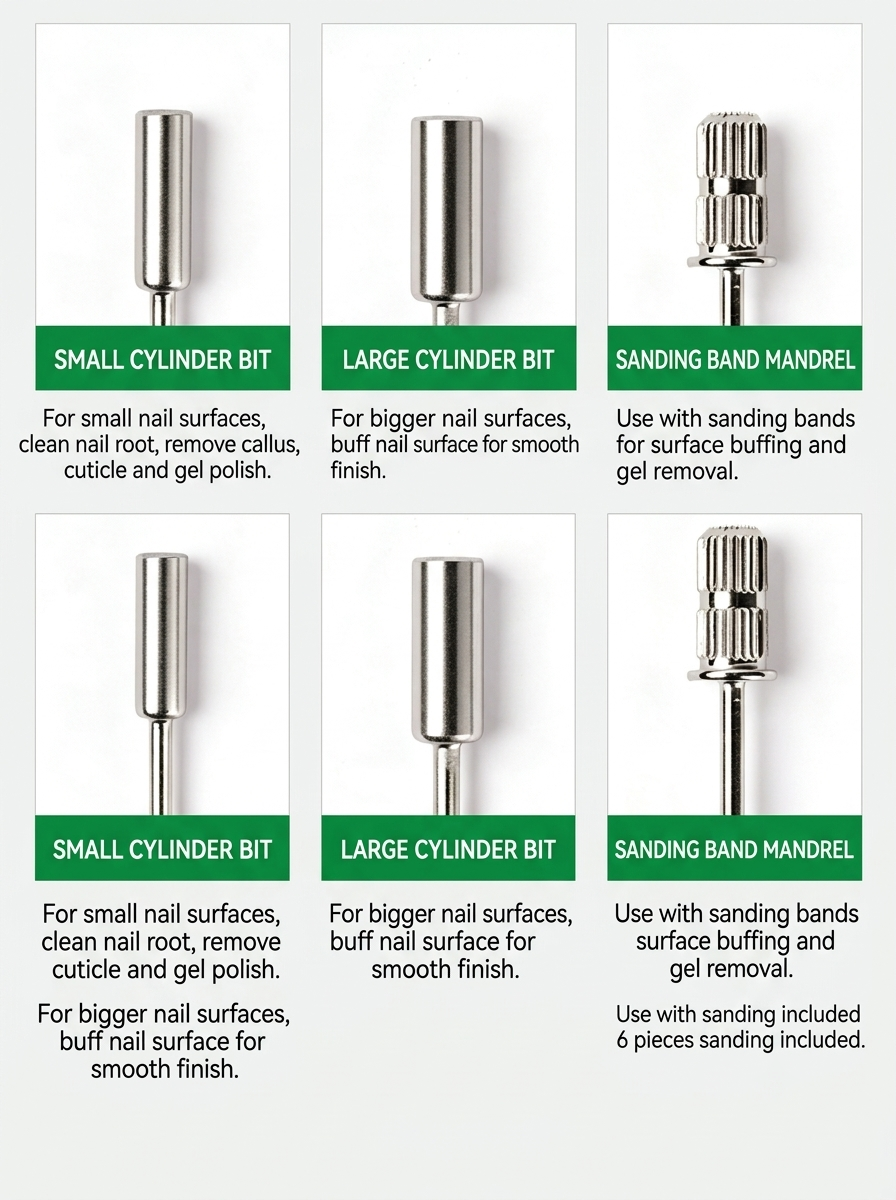 SMALL CYLINDER BIT

For small nail surfaces, clean nail root, remove callus, cuticle and gel polish.

LARGE CYLINDER BIT

For bigger nail surfaces, buff nail surface for smooth finish.

SANDING BAND MANDREL

Use with sanding bands for surface buffing and gel removal.

SMALL CYLINDER BIT

For small nail surfaces, clean nail root, remove cuticle and gel polish.

For bigger nail surfaces, buff nail surface for smooth finish.

LARGE CYLINDER BIT

For bigger nail surfaces, buff nail surface for smooth finish.

SANDING BAND MANDREL

Use with sanding bands surface buffing and gel removal.

Use with sanding included 6 pieces sanding included.